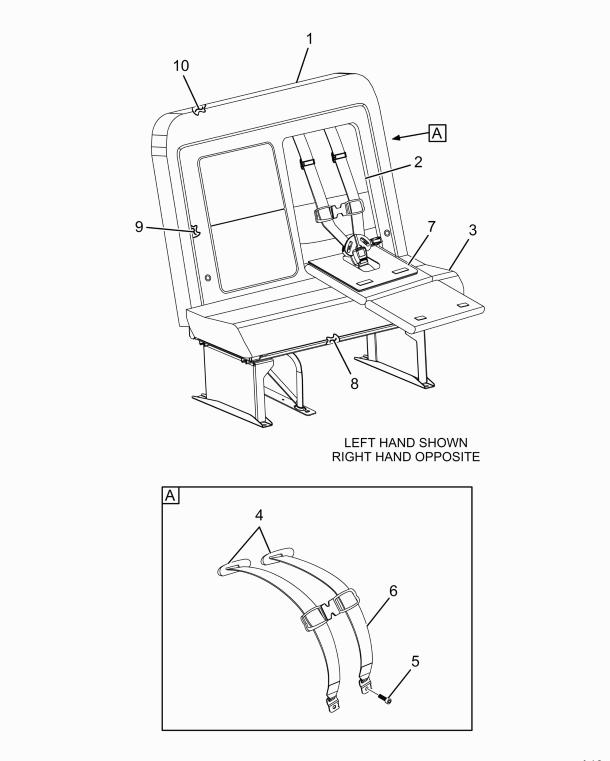 1
10
A
2
9
7
3
8
LEFT HAND SHOWN
RIGHT HAND OPPOSITE
A
4
6
5